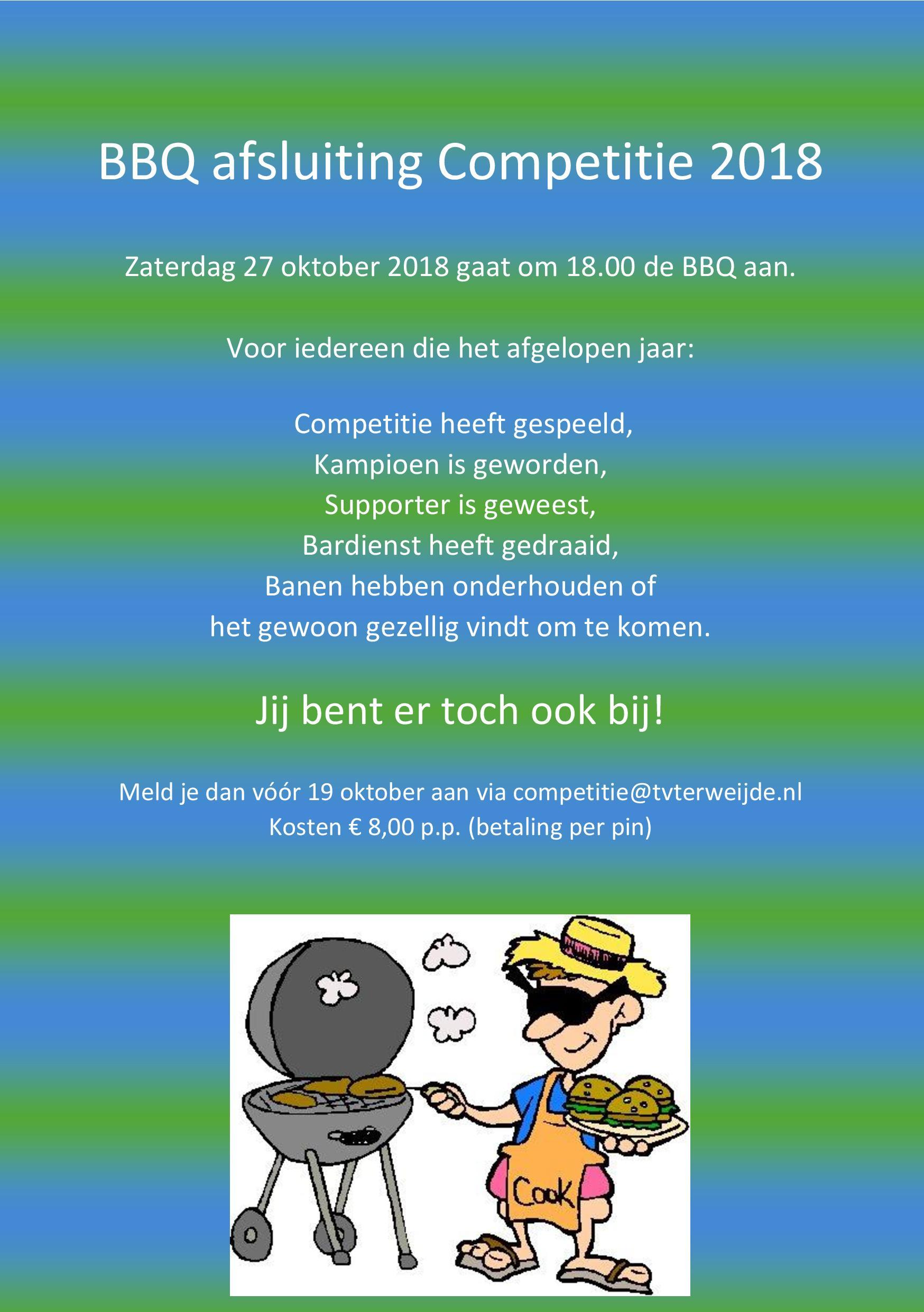 BBQ afsluiting Competitie 2018

Zaterdag 27 oktober 2018 gaat om 18.00 de BBQ aan.

Voor iedereen die het afgelopen jaar:

Competitie heeft gespeeld,
Kampioen is geworden,
Supporter is geweest,
Bardienst heeft gedraaid,
Banen hebben onderhouden of
het gewoon gezellig vindt om te komen.

Jij bent er toch ook bij!

Meld je dan vóór 19 oktober aan via competitie@tvterweijde.nl
Kosten € 8,00 p.p. (betaling per pin)

Cook